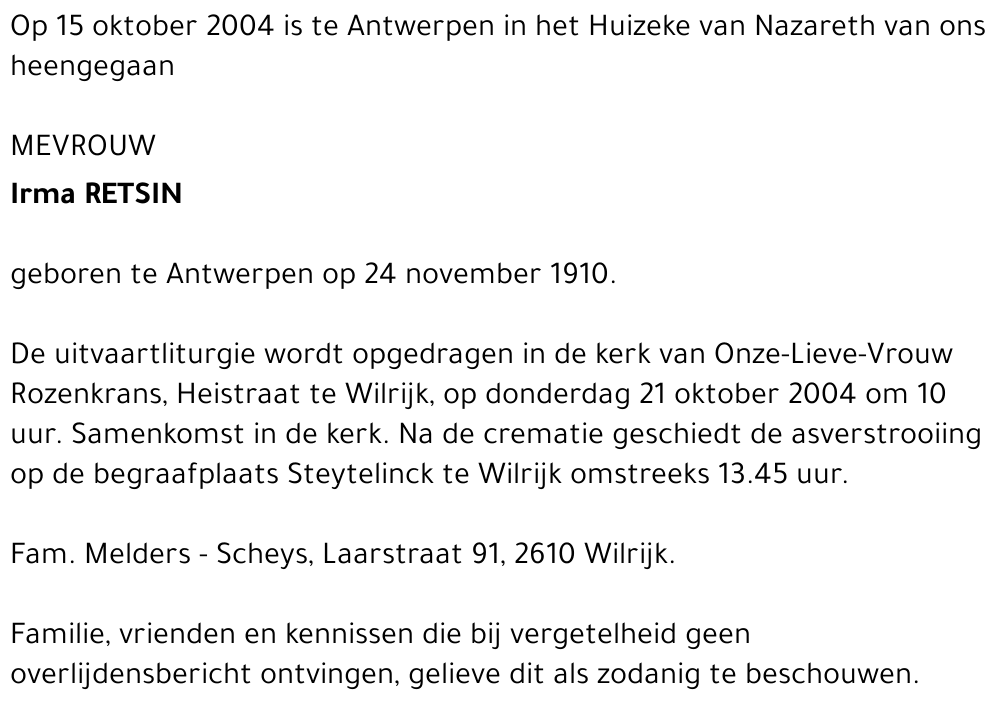 Op 15 oktober 2004 is te Antwerpen in het Huizeke van Nazareth van ons heengegaan

MEVROUW
Irma RETSIN

geboren te Antwerpen op 24 november 1910.

De uitvaartliturgie wordt opgedragen in de kerk van Onze-Lieve-Vrouw Rozenkrans, Heistraat te Wilrijk, op donderdag 21 oktober 2004 om 10 uur. Samenkomst in de kerk. Na de crematie geschiedt de asverstrooiing op de begraafplaats Steytelinck te Wilrijk omstreeks 13.45 uur.

Fam. Melders - Scheys, Laarstraat 91, 2610 Wilrijk.

Familie, vrienden en kennissen die bij vergetelheid geen overlijdensbericht ontvingen, gelieve dit als zodanig te beschouwen.